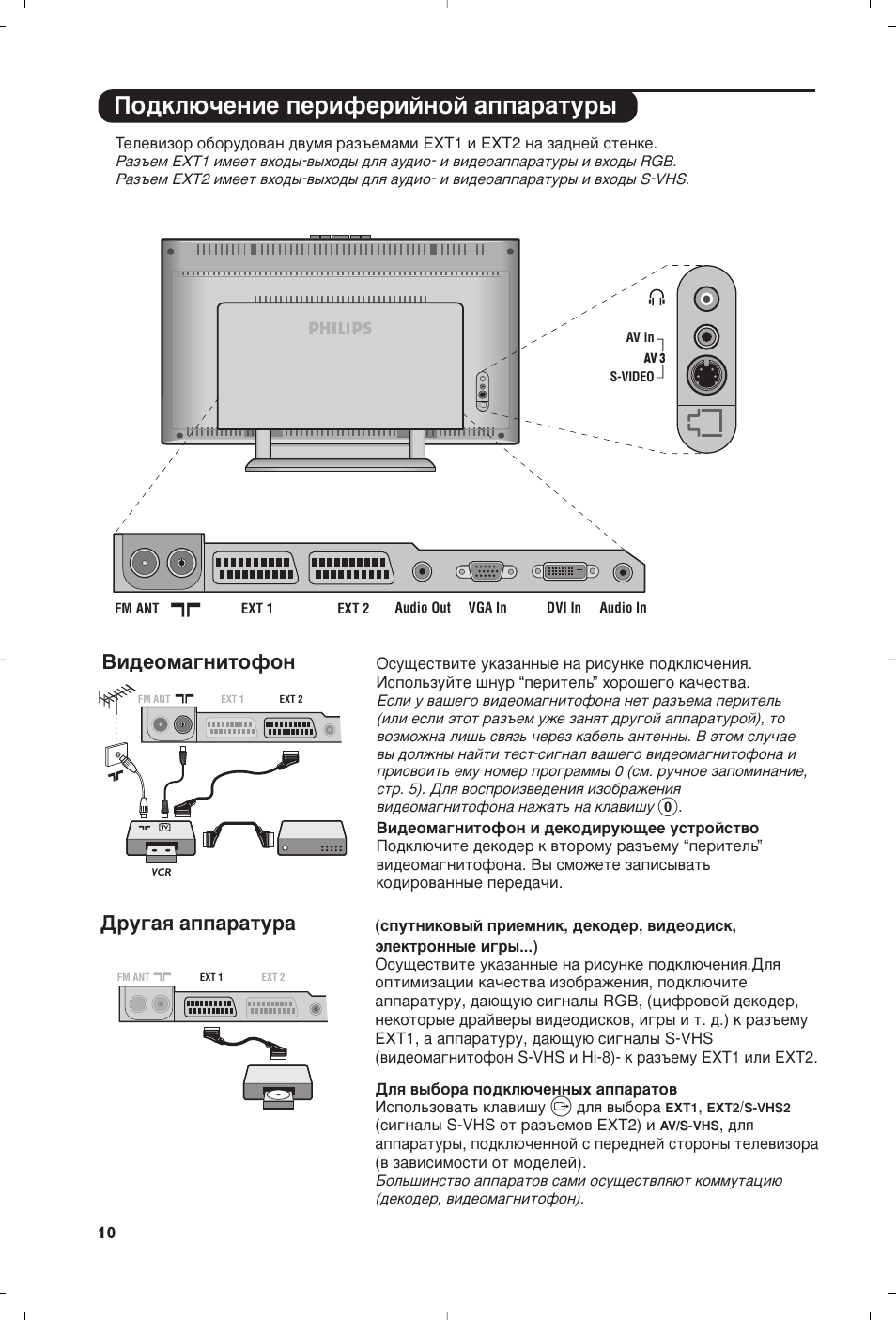 Подключение периферийной аппаратуры

Телевизор оборудован двумя разъемами EXT1 и EXT2 на задней стенке.
Разъем EXT1 имеет входы-выходы для аудио- и видеоаппаратуры и входы RGB.
Разъем EXT2 имеет входы-выходы для аудио- и видеоаппаратуры и входы S-VHS.

PHILIPS

AV in
AV 3
S-VIDEO

FM ANT EXT 1 EXT 2 Audio Out VGA In DVI In Audio In

Видеомагнитофон

FM ANT EXT 1 EXT 2

VCR

Осуществите указанные на рисунке подключения. Используйте шнур “перитель” хорошего качества.
Если у вашего видеомагнитофона нет разъема перитель (или если этот разъем уже занят другой аппаратурой), то возможна лишь связь через кабель антенны. В этом случае вы должны найти тест-сигнал вашего видеомагнитофона и присвоить ему номер программы 0 (см. ручное запоминание, стр. 5). Для воспроизведения изображения видеомагнитофона нажать на клавишу 0.

Видеомагнитофон и декодирующее устройство
Подключите декодер к второму разъему “перитель” видеомагнитофона. Вы сможете записывать кодированные передачи.

Другая аппаратура

FM ANT EXT 1 EXT 2

(спутниковый приемник, декодер, видеодиск, электронные игры...)
Осуществите указанные на рисунке подключения.Для оптимизации качества изображения, подключите аппаратуру, дающую сигналы RGB, (цифровой декодер, некоторые драйверы видеодисков, игры и т. д.) к разъему EXT1, а аппаратуру, дающую сигналы S-VHS (видеомагнитофон S-VHS и Hi-8)- к разъему EXT1 или EXT2.

Для выбора подключенных аппаратов
Использовать клавишу для выбора EXT1, EXT2/S-VHS2 (сигналы S-VHS от разъемов EXT2) и AV/S-VHS, для аппаратуры, подключенной с передней стороны телевизора (в зависимости от моделей).
Большинство аппаратов сами осуществляют коммутацию (декодер, видеомагнитофон).

10